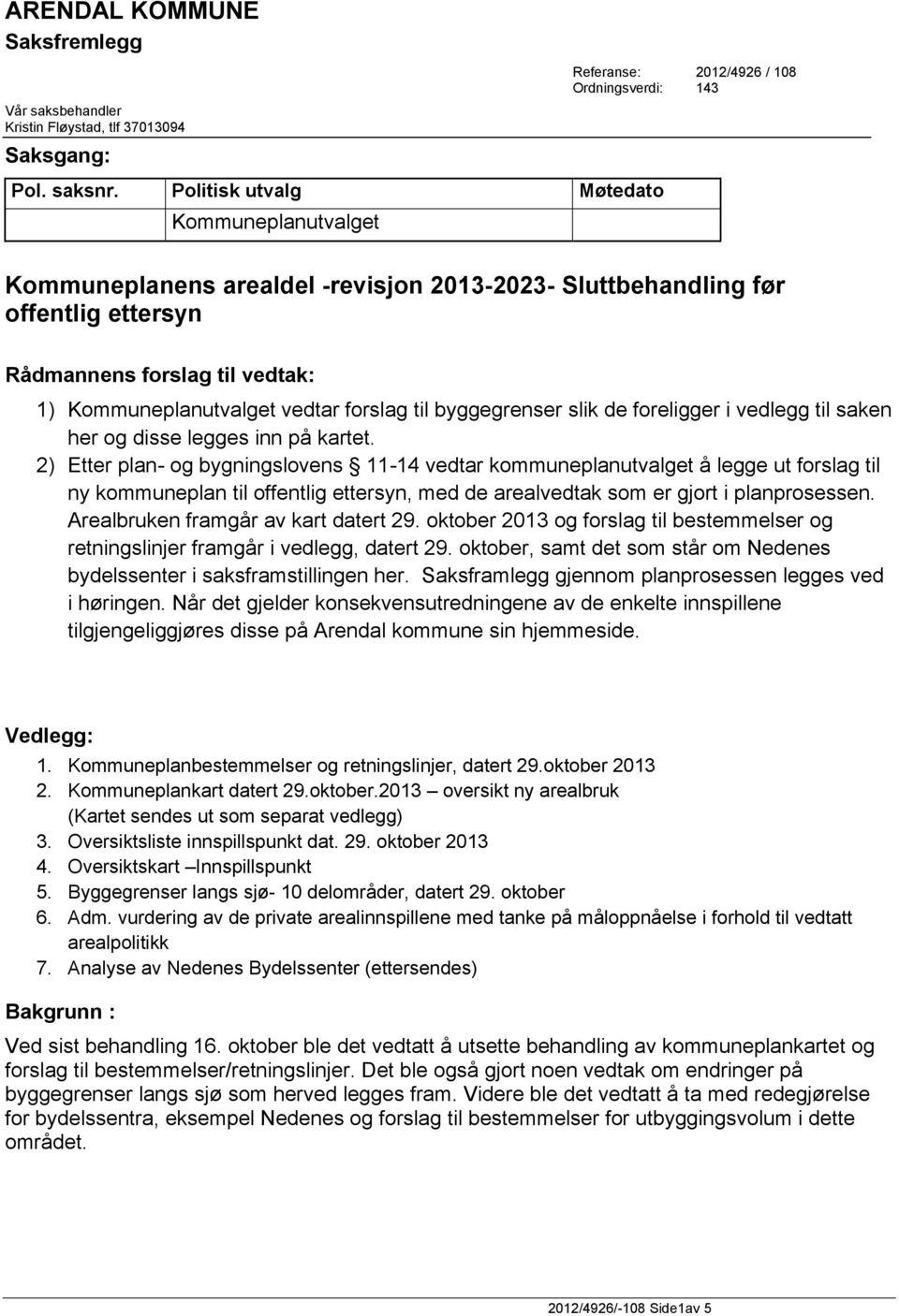 ARENDAL KOMMUNE
Saksfremlegg

Vår saksbehandler
Kristin Fløystad, tlf 37013094

Referanse: 2012/4926 / 108
Ordningsverdi: 143

Saksgang:

| Pol. saksnr. | Politisk utvalg | Møtedato |
|---|---|---|
| | Kommuneplanutvalget | |

Kommuneplanens arealdel -revisjon 2013-2023- Sluttbehandling før offentlig ettersyn

Rådmannens forslag til vedtak:
1) Kommuneplanutvalget vedtar forslag til byggegrenser slik de foreligger i vedlegg til saken her og disse legges inn på kartet.
2) Etter plan- og bygningslovens § 11-14 vedtar kommuneplanutvalget å legge ut forslag til ny kommuneplan til offentlig ettersyn, med de arealvedtak som er gjort i planprosessen. Arealbruken framgår av kart datert 29. oktober 2013 og forslag til bestemmelser og retningslinjer framgår i vedlegg, datert 29. oktober, samt det som står om Nedenes bydelssenter i saksframstillingen her. Saksframlegg gjennom planprosessen legges ved i høringen. Når det gjelder konsekvensutredningene av de enkelte innspillene tilgjengeliggjøres disse på Arendal kommune sin hjemmeside.

Vedlegg:
1. Kommuneplanbestemmelser og retningslinjer, datert 29.oktober 2013
2. Kommuneplankart datert 29.oktober.2013 – oversikt ny arealbruk (Kartet sendes ut som separat vedlegg)
3. Oversiktsliste innspillspunkt dat. 29. oktober 2013
4. Oversiktskart –Innspillspunkt
5. Byggegrenser langs sjø- 10 delområder, datert 29. oktober
6. Adm. vurdering av de private arealinnspillene med tanke på måloppnåelse i forhold til vedtatt arealpolitikk
7. Analyse av Nedenes Bydelssenter (ettersendes)

Bakgrunn :

Ved sist behandling 16. oktober ble det vedtatt å utsette behandling av kommuneplankartet og forslag til bestemmelser/retningslinjer. Det ble også gjort noen vedtak om endringer på byggegrenser langs sjø som herved legges fram. Videre ble det vedtatt å ta med redegjørelse for bydelssentra, eksempel Nedenes og forslag til bestemmelser for utbyggingsvolum i dette området.

2012/4926/-108 Side1av 5